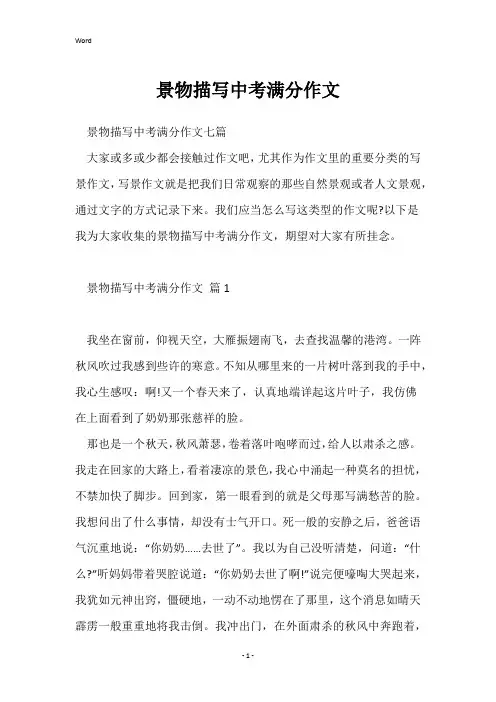 Word

景物描写中考满分作文

景物描写中考满分作文七篇

大家或多或少都会接触过作文吧，尤其作为作文里的重要分类的写景作文，写景作文就是把我们日常观察的那些自然景观或者人文景观，通过文字的方式记录下来。我们应当怎么写这类型的作文呢?以下是我为大家收集的景物描写中考满分作文，期望对大家有所挂念。

景物描写中考满分作文 篇1

我坐在窗前，仰视天空，大雁振翅南飞，去查找温馨的港湾。一阵秋风吹过我感到些许的寒意。不知从哪里来的一片树叶落到我的手中，我心生感叹：啊!又一个春天来了，认真地端详起这片叶子，我仿佛在上面看到了奶奶那张慈祥的脸。

那也是一个秋天，秋风萧瑟，卷着落叶咆哮而过，给人以肃杀之感。我走在回家的大路上，看着凄凉的景色，我心中涌起一种莫名的担忧，不禁加快了脚步。回到家，第一眼看到的就是父母那写满愁苦的脸。我想问出了什么事情，却没有士气开口。死一般的安静之后，爸爸语气沉重地说：“你奶奶……去世了”。我以为自己没听清楚，问道：“什么?”听妈妈带着哭腔说道：“你奶奶去世了啊!”说完便嚎啕大哭起来，我犹如元神出窍，僵硬地，一动不动地愣在了那里，这个消息如晴天霹雳一般重重地将我击倒。我冲出门，在外面肃杀的秋风中奔跑着，

- 1 -